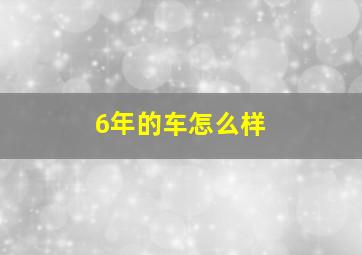 6年的车怎么样